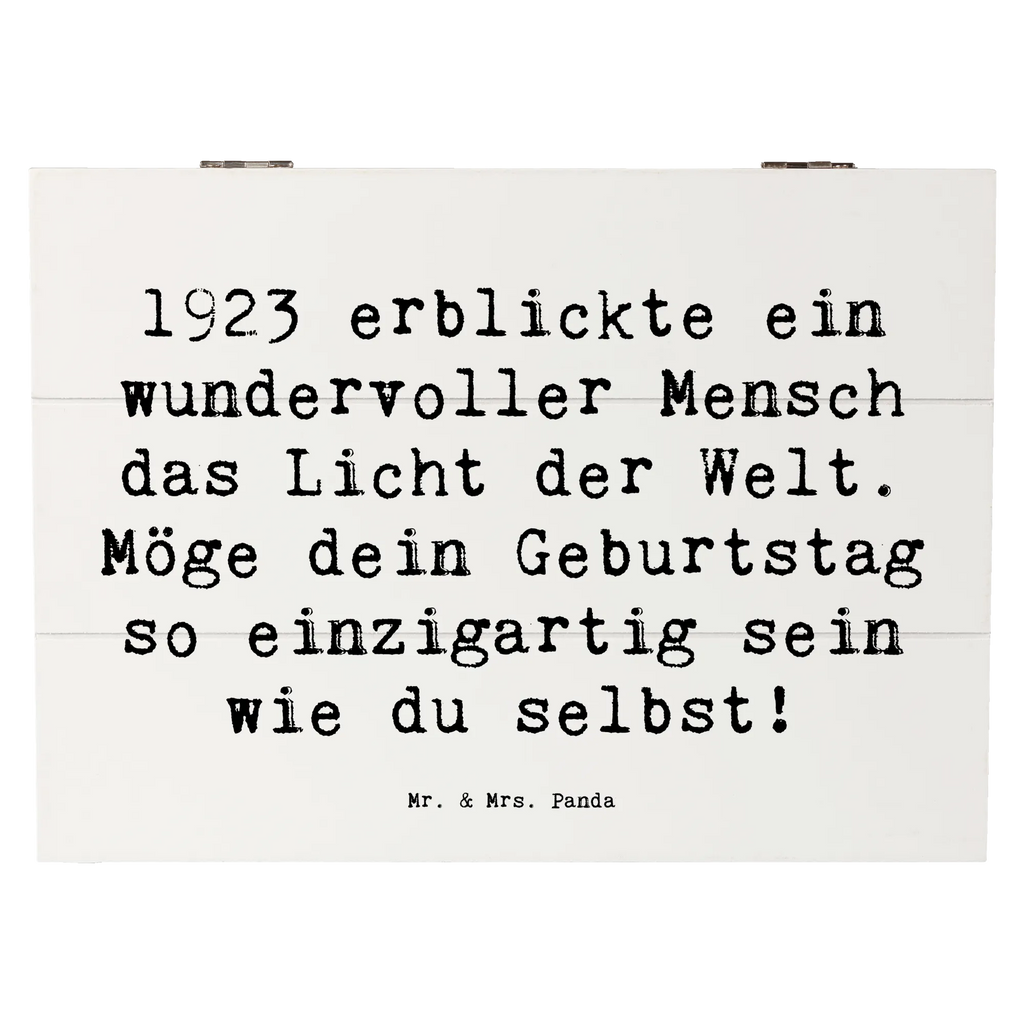 1923 erblickte ein wundervoller Mensch das Licht der Welt. Möge dein Geburtstag so einzigartig sein wie du selbst!

Mr. & Mrs. Panda